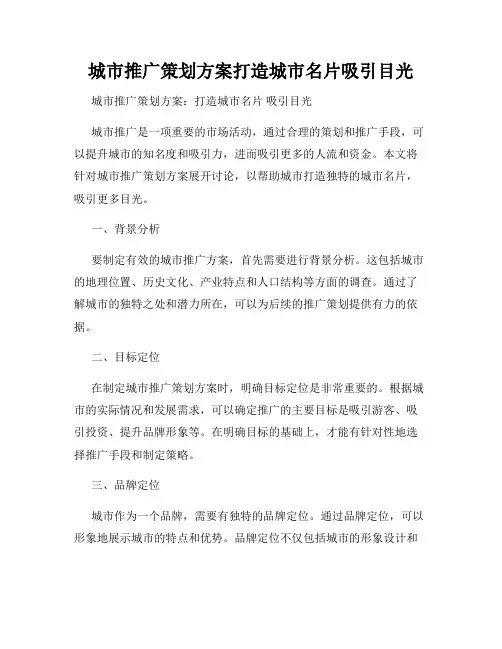 城市推广策划方案打造城市名片吸引目光

城市推广策划方案：打造城市名片 吸引目光

城市推广是一项重要的市场活动，通过合理的策划和推广手段，可以提升城市的知名度和吸引力，进而吸引更多的人流和资金。本文将针对城市推广策划方案展开讨论，以帮助城市打造独特的城市名片，吸引更多目光。

一、背景分析

要制定有效的城市推广方案，首先需要进行背景分析。这包括城市的地理位置、历史文化、产业特点和人口结构等方面的调查。通过了解城市的独特之处和潜力所在，可以为后续的推广策划提供有力的依据。

二、目标定位

在制定城市推广策划方案时，明确目标定位是非常重要的。根据城市的实际情况和发展需求，可以确定推广的主要目标是吸引游客、吸引投资、提升品牌形象等。在明确目标的基础上，才能有针对性地选择推广手段和制定策略。

三、品牌定位

城市作为一个品牌，需要有独特的品牌定位。通过品牌定位，可以形象地展示城市的特点和优势。品牌定位不仅包括城市的形象设计和